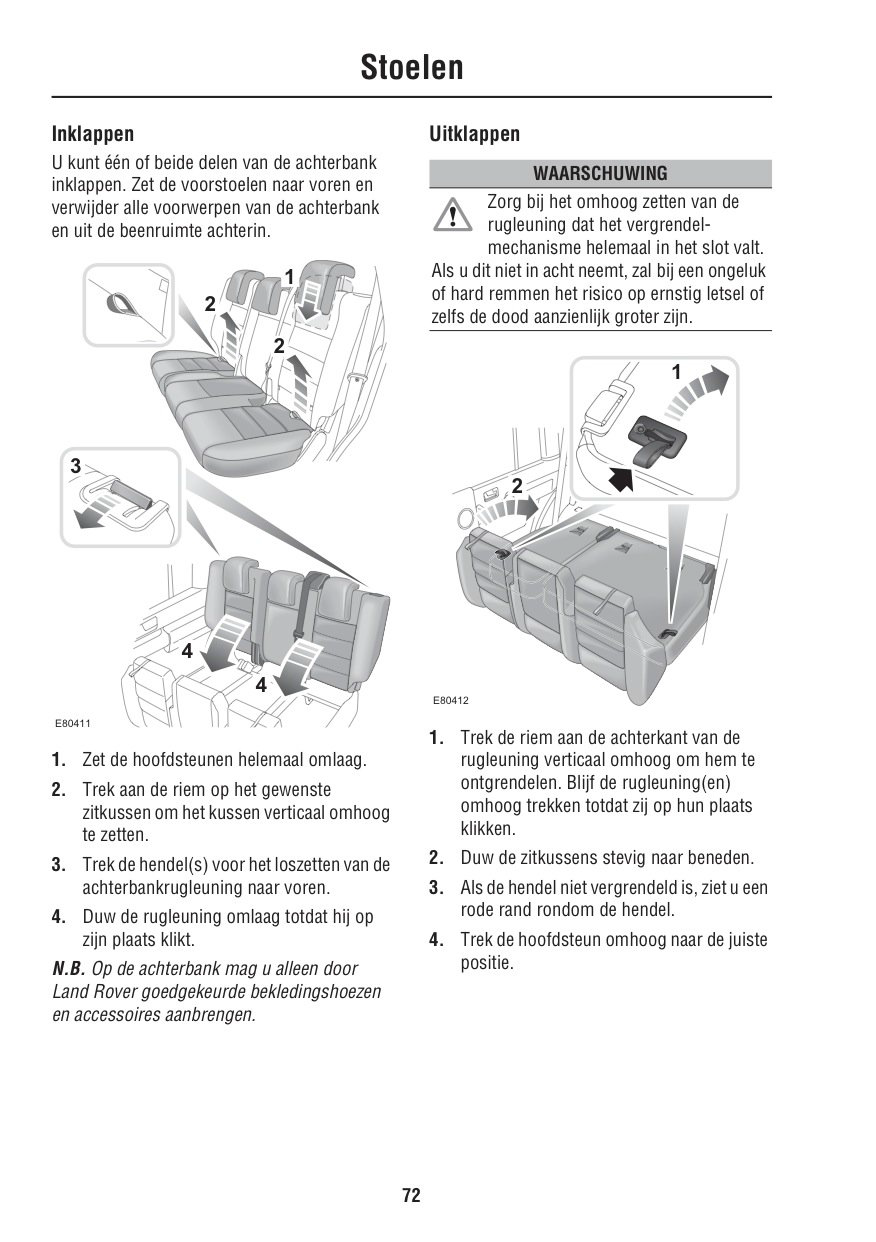 Stoelen

Inklappen

U kunt één of beide delen van de achterbank inklappen. Zet de voorstoelen naar voren en verwijder alle voorwerpen van de achterbank en uit de beenruimte achterin.

1
2
2
3
4
4
E80411

1. Zet de hoofdsteunen helemaal omlaag.

2. Trek aan de riem op het gewenste zitkussen om het kussen verticaal omhoog te zetten.

3. Trek de hendel(s) voor het loszetten van de achterbankrugleuning naar voren.

4. Duw de rugleuning omlaag totdat hij op zijn plaats klikt.

N.B. Op de achterbank mag u alleen door Land Rover goedgekeurde bekledingshoezen en accessoires aanbrengen.

Uitklappen

WAARSCHUWING

Zorg bij het omhoog zetten van de rugleuning dat het vergrendelmechanisme helemaal in het slot valt. Als u dit niet in acht neemt, zal bij een ongeluk of hard remmen het risico op ernstig letsel of zelfs de dood aanzienlijk groter zijn.

1
2
E80412

1. Trek de riem aan de achterkant van de rugleuning verticaal omhoog om hem te ontgrendelen. Blijf de rugleuning(en) omhoog trekken totdat zij op hun plaats klikken.

2. Duw de zitkussens stevig naar beneden.

3. Als de hendel niet vergrendeld is, ziet u een rode rand rondom de hendel.

4. Trek de hoofdsteun omhoog naar de juiste positie.

72